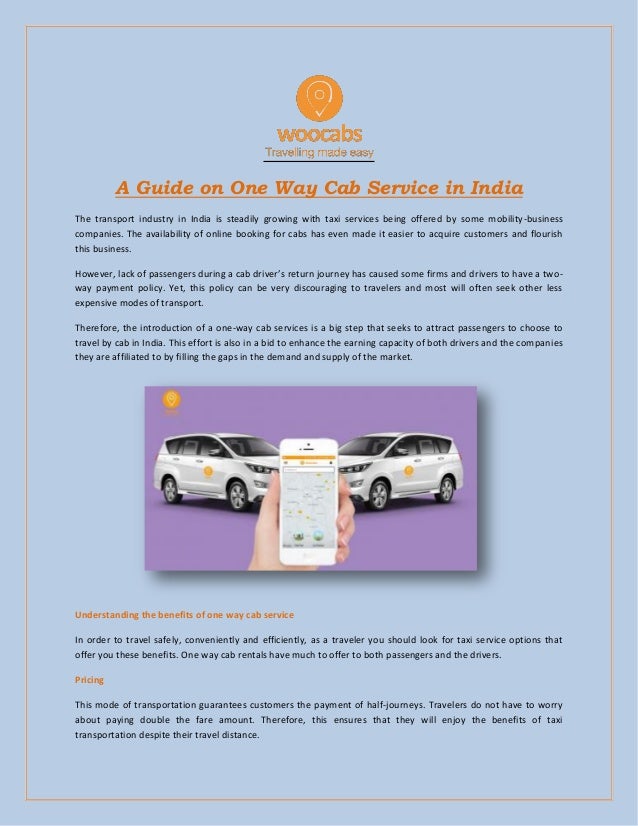 woocabs
Travelling made easy

A Guide on One Way Cab Service in India

The transport industry in India is steadily growing with taxi services being offered by some mobility-business companies. The availability of online booking for cabs has even made it easier to acquire customers and flourish this business.

However, lack of passengers during a cab driver's return journey has caused some firms and drivers to have a two-way payment policy. Yet, this policy can be very discouraging to travelers and most will often seek other less expensive modes of transport.

Therefore, the introduction of a one-way cab services is a big step that seeks to attract passengers to choose to travel by cab in India. This effort is also in a bid to enhance the earning capacity of both drivers and the companies they are affiliated to by filling the gaps in the demand and supply of the market.

Understanding the benefits of one way cab service

In order to travel safely, conveniently and efficiently, as a traveler you should look for taxi service options that offer you these benefits. One way cab rentals have much to offer to both passengers and the drivers.

Pricing

This mode of transportation guarantees customers the payment of half-journeys. Travelers do not have to worry about paying double the fare amount. Therefore, this ensures that they will enjoy the benefits of taxi transportation despite their travel distance.